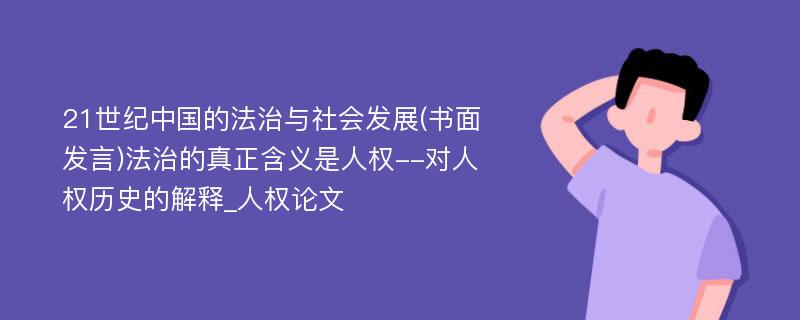 21世纪中国的法治与社会发展(书面发言)法治的真正含义是人权--对人权历史的解释_人权论文